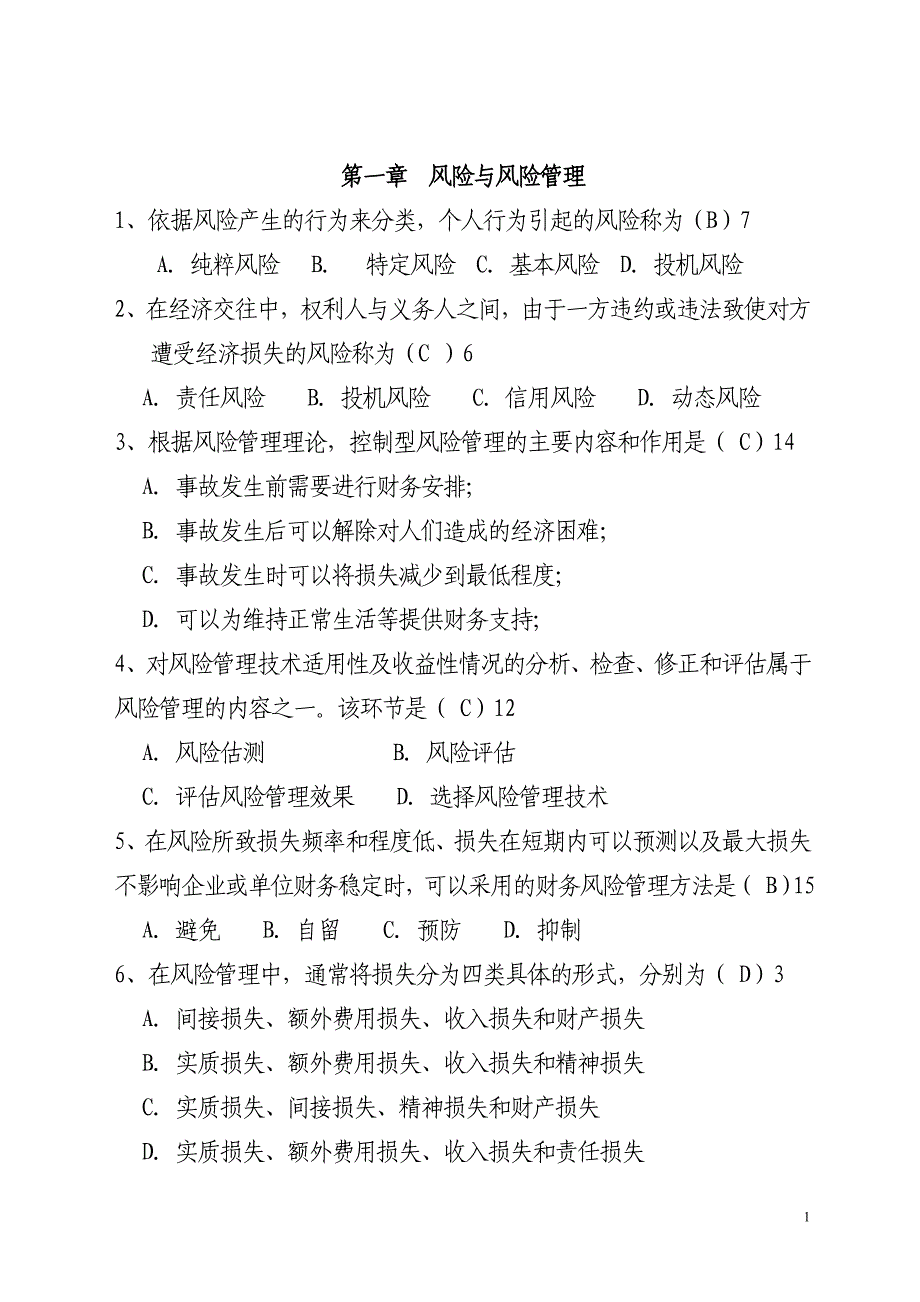 第一章 风险与风险管理

1、依据风险产生的行为来分类，个人行为引起的风险称为（B）7

A. 纯粹风险 B. 特定风险 C. 基本风险 D. 投机风险

2、在经济交往中，权利人与义务人之间，由于一方违约或违法致使对方遭受经济损失的风险称为（C ）6

A. 责任风险 B. 投机风险 C. 信用风险 D. 动态风险

3、根据风险管理理论，控制型风险管理的主要内容和作用是（ C）14

A. 事故发生前需要进行财务安排;

B. 事故发生后可以解除对人们造成的经济困难;

C. 事故发生时可以将损失减少到最低程度;

D. 可以为维持正常生活等提供财务支持;

4、对风险管理技术适用性及收益性情况的分析、检查、修正和评估属于风险管理的内容之一。该环节是（ C）12

A. 风险估测 B. 风险评估

C. 评估风险管理效果 D. 选择风险管理技术

5、在风险所致损失频率和程度低、损失在短期内可以预测以及最大损失不影响企业或单位财务稳定时，可以采用的财务风险管理方法是（ B）15

A. 避免 B. 自留 C. 预防 D. 抑制

6、在风险管理中，通常将损失分为四类具体的形式，分别为（ D）3

A. 间接损失、额外费用损失、收入损失和财产损失

B. 实质损失、额外费用损失、收入损失和精神损失

C. 实质损失、间接损失、精神损失和财产损失

D. 实质损失、额外费用损失、收入损失和责任损失

1